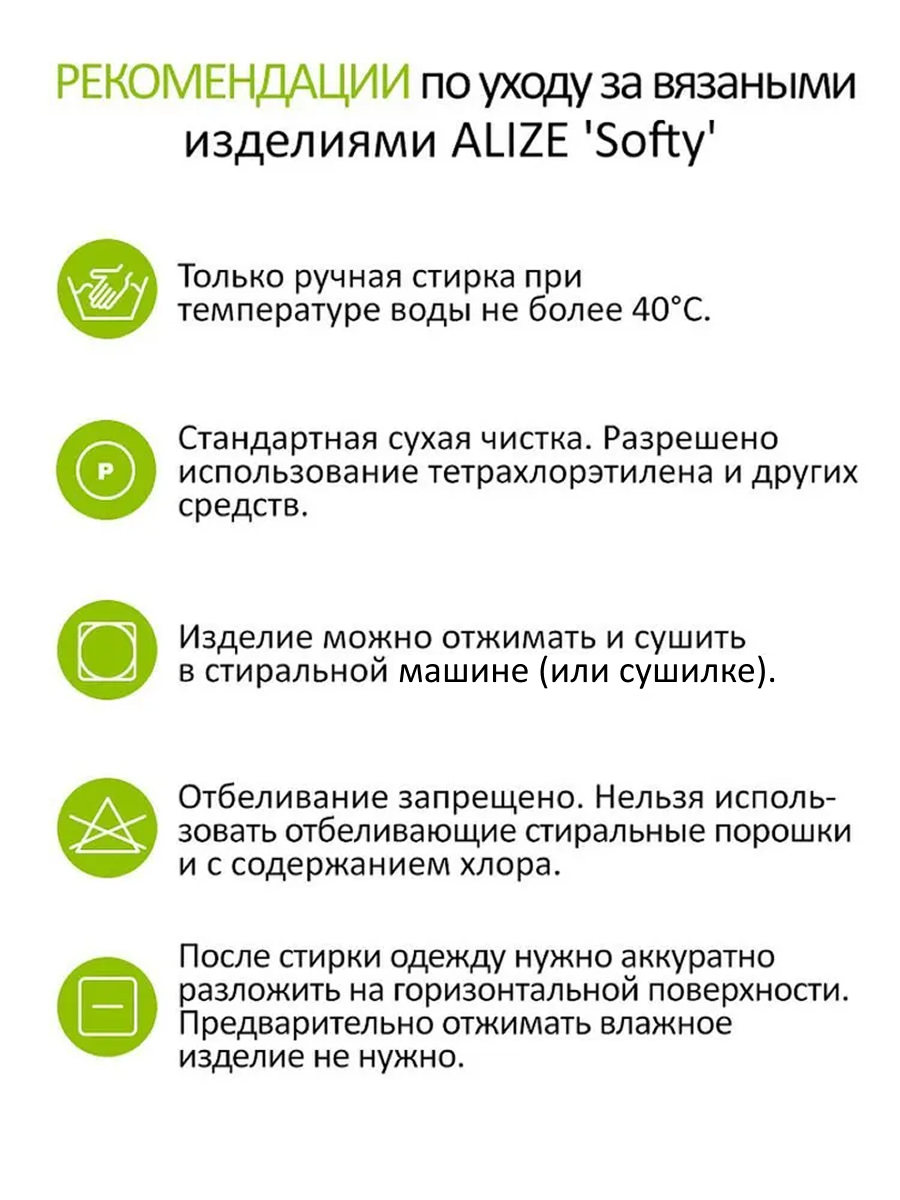 РЕКОМЕНДАЦИИ по уходу за вязаными изделиями ALIZE 'Softy'

Только ручная стирка при температуре воды не более 40°С.

P

Стандартная сухая чистка. Разрешено использование тетрахлорэтилена и других средств.

Изделие можно отжимать и сушить в стиральной машине (или сушилке).

Отбеливание запрещено. Нельзя использовать отбеливающие стиральные порошки и с содержанием хлора.

После стирки одежду нужно аккуратно разложить на горизонтальной поверхности. Предварительно отжимать влажное изделие не нужно.